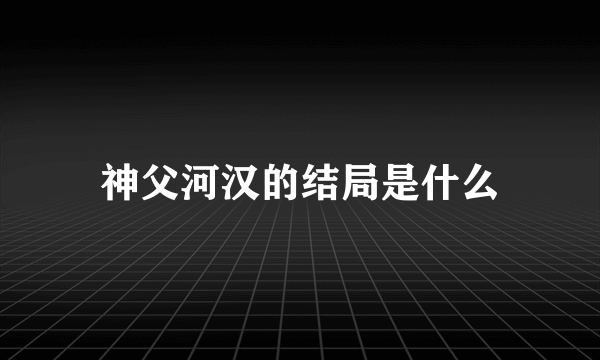 神父河汉的结局是什么